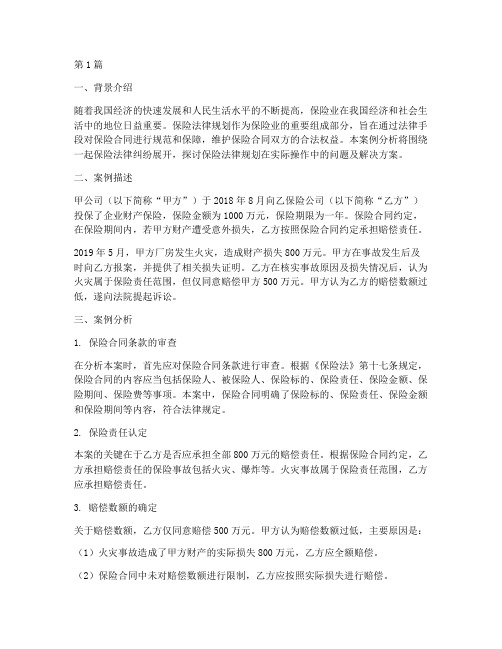 第1篇

一、背景介绍

随着我国经济的快速发展和人民生活水平的不断提高，保险业在我国经济和社会生活中的地位日益重要。保险法律规划作为保险业的重要组成部分，旨在通过法律手段对保险合同进行规范和保障，维护保险合同双方的合法权益。本案例分析将围绕一起保险法律纠纷展开，探讨保险法律规划在实际操作中的问题及解决方案。

二、案例描述

甲公司（以下简称“甲方”）于2018年8月向乙保险公司（以下简称“乙方”）投保了企业财产保险，保险金额为1000万元，保险期限为一年。保险合同约定，在保险期间内，若甲方财产遭受意外损失，乙方按照保险合同约定承担赔偿责任。

2019年5月，甲方厂房发生火灾，造成财产损失800万元。甲方在事故发生后及时向乙方报案，并提供了相关损失证明。乙方在核实事故原因及损失情况后，认为火灾属于保险责任范围，但仅同意赔偿甲方500万元。甲方认为乙方的赔偿数额过低，遂向法院提起诉讼。

三、案例分析

1. 保险合同条款的审查

在分析本案时，首先应对保险合同条款进行审查。根据《保险法》第十七条规定，保险合同的内容应当包括保险人、被保险人、保险标的、保险责任、保险金额、保险期间、保险费等事项。本案中，保险合同明确了保险标的、保险责任、保险金额和保险期间等内容，符合法律规定。

2. 保险责任认定

本案的关键在于乙方是否应承担全部800万元的赔偿责任。根据保险合同约定，乙方承担赔偿责任的保险事故包括火灾、爆炸等。火灾事故属于保险责任范围，乙方应承担赔偿责任。

3. 赔偿数额的确定

关于赔偿数额，乙方仅同意赔偿500万元。甲方认为赔偿数额过低，主要原因是：

（1）火灾事故造成了甲方财产的实际损失800万元，乙方应全额赔偿。

（2）保险合同中未对赔偿数额进行限制，乙方应按照实际损失进行赔偿。